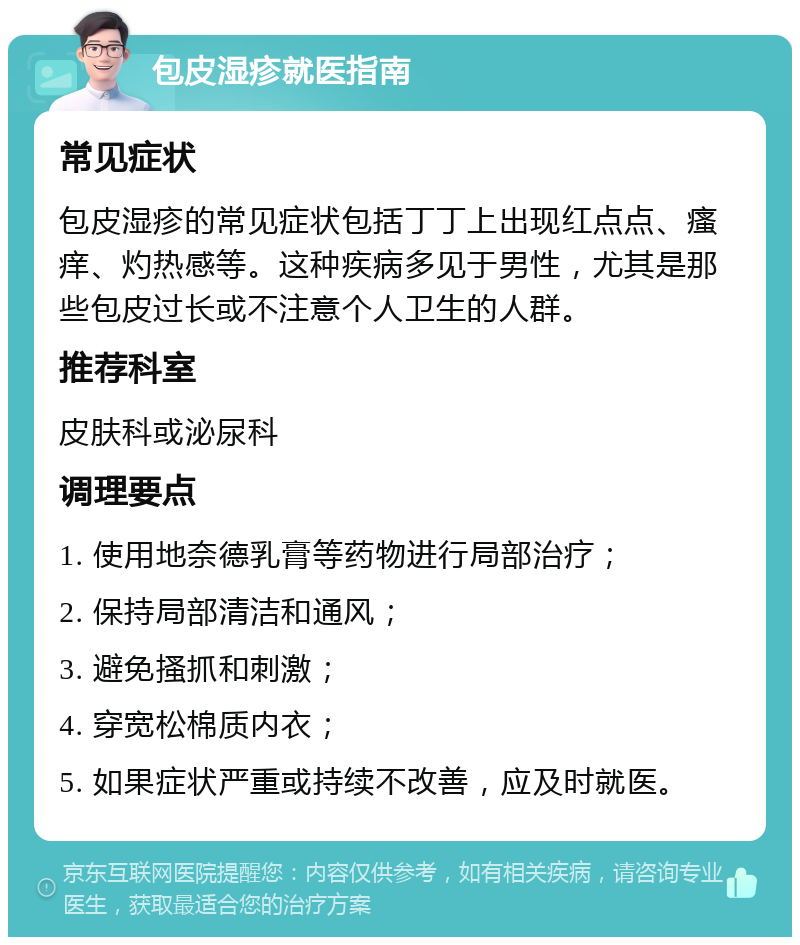 包皮湿疹就医指南

常见症状

包皮湿疹的常见症状包括丁丁上出现红点点、瘙痒、灼热感等。这种疾病多见于男性，尤其是那些包皮过长或不注意个人卫生的人群。

推荐科室

皮肤科或泌尿科

调理要点

1. 使用地奈德乳膏等药物进行局部治疗；

2. 保持局部清洁和通风；

3. 避免搔抓和刺激；

4. 穿宽松棉质内衣；

5. 如果症状严重或持续不改善，应及时就医。

京东互联网医院提醒您：内容仅供参考，如有相关疾病，请咨询专业医生，获取最适合您的治疗方案